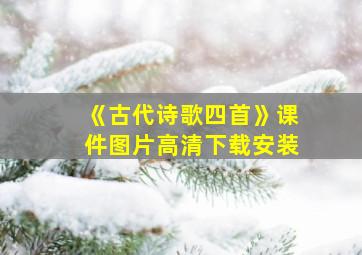 《古代诗歌四首》课件图片高清下载安装